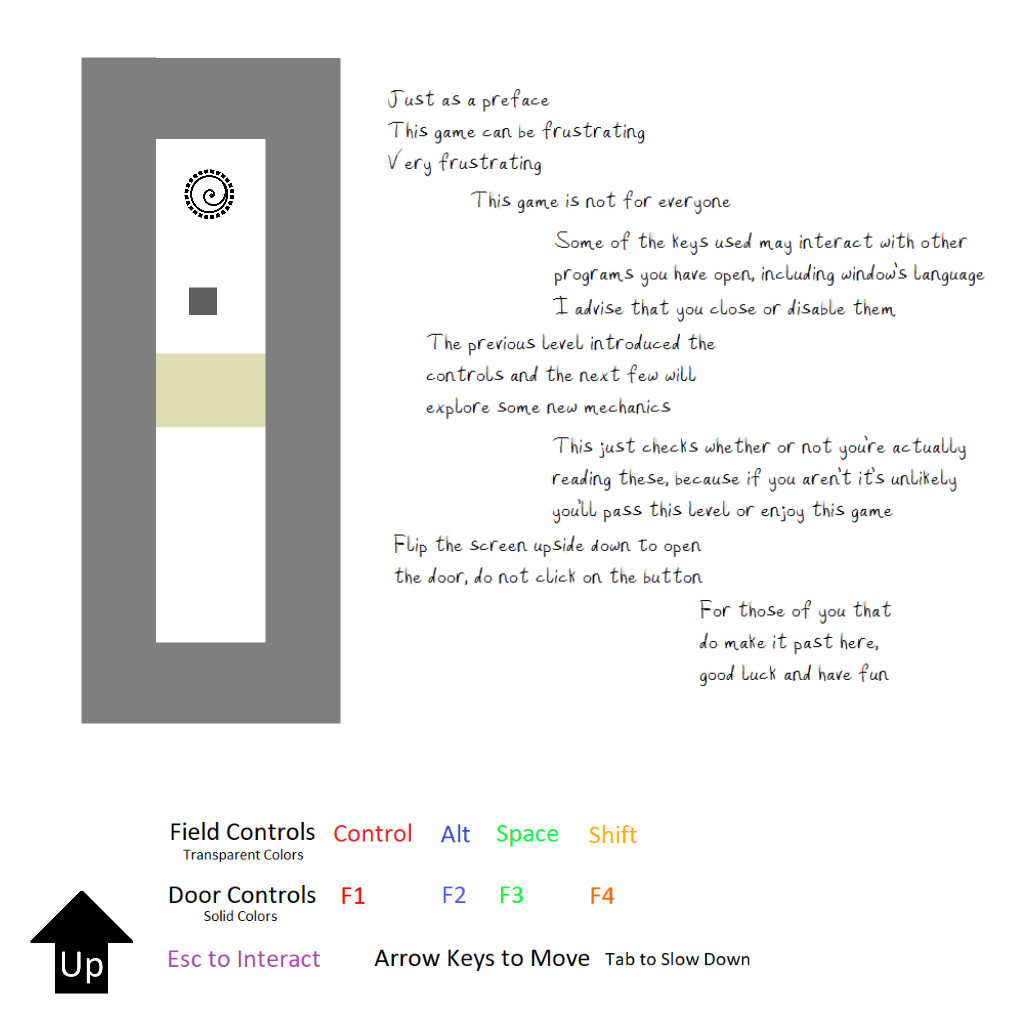 Just as a preface
This game can be frustrating
Very frustrating

This game is not for everyone

Some of the keys used may interact with other programs you have open, including window's language
I advise that you close or disable them

The previous level introduced the controls and the next few will explore some new mechanics

This just checks whether or not you're actually reading these, because if you aren't it's unlikely you'll pass this level or enjoy this game

Flip the screen upside down to open the door, do not click on the button

For those of you that do make it past here, good luck and have fun

Field Controls
Transparent Colors
Control Alt Space Shift

Door Controls
Solid Colors
F1 F2 F3 F4

Up

Esc to Interact Arrow Keys to Move Tab to Slow Down